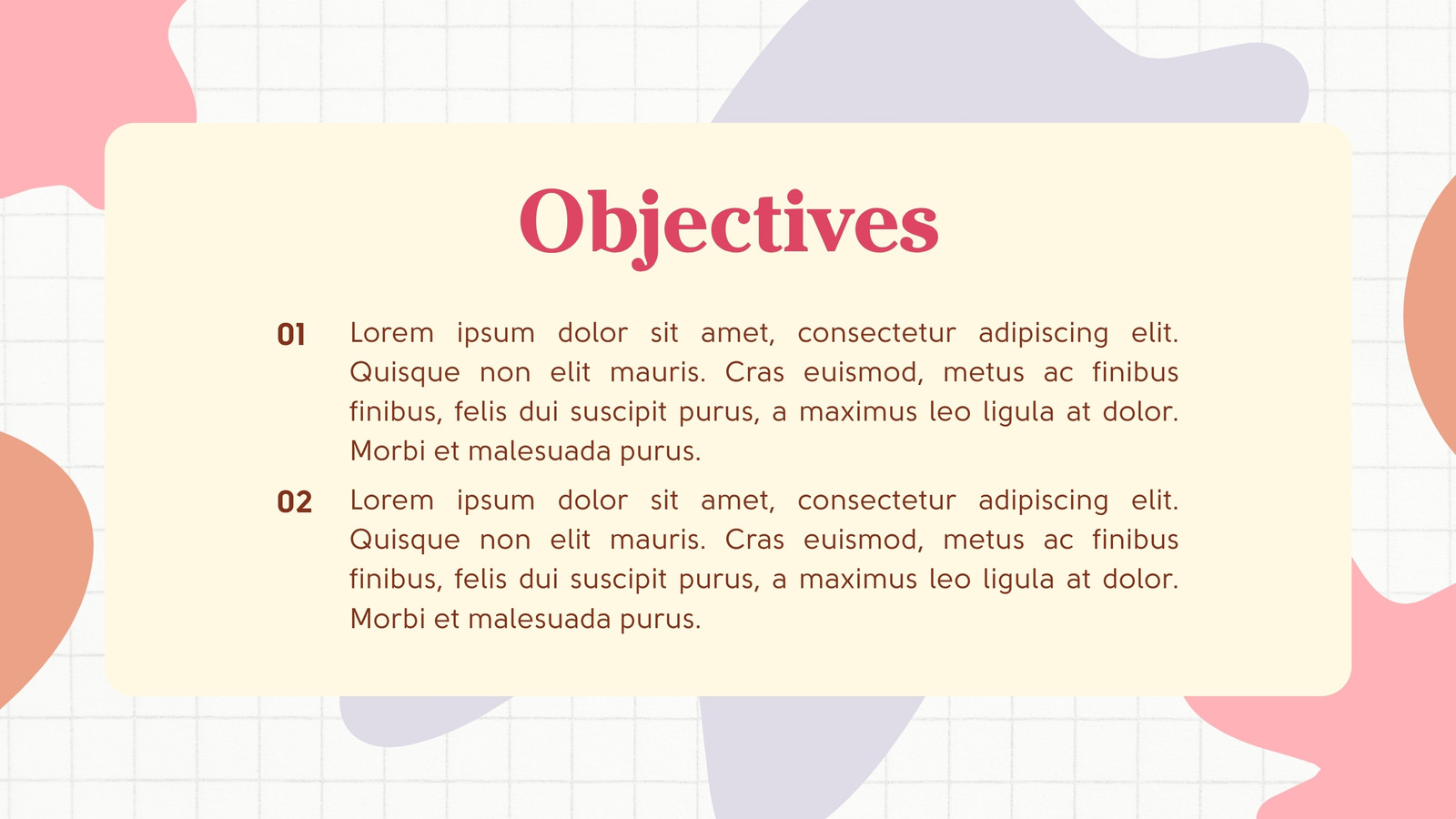 Objectives

01 Lorem ipsum dolor sit amet, consectetur adipiscing elit. Quisque non elit mauris. Cras euismod, metus ac finibus finibus, felis dui suscipit purus, a maximus leo ligula at dolor. Morbi et malesuada purus.

02 Lorem ipsum dolor sit amet, consectetur adipiscing elit. Quisque non elit mauris. Cras euismod, metus ac finibus finibus, felis dui suscipit purus, a maximus leo ligula at dolor. Morbi et malesuada purus.